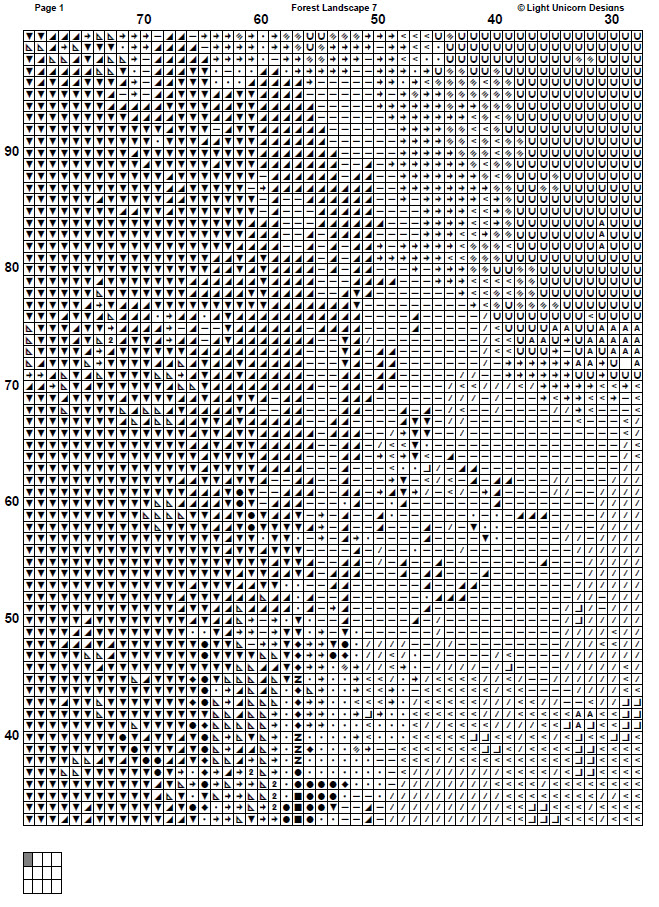 Page 1

Forest Landscape 7

© Light Unicorn Designs

70

60

50

40

30

90

80

70

60

50

40